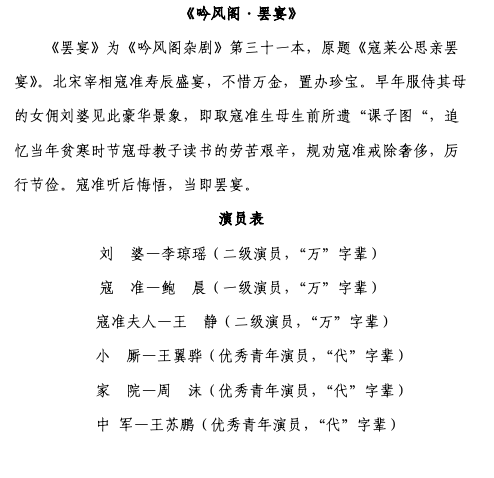 《吟风阁·罢宴》

《罢宴》为《吟风阁杂剧》第三十一本，原题《寇莱公思亲罢宴》。北宋宰相寇准寿辰盛宴，不惜万金，置办珍宝。早年服侍其母的女佣刘婆见此豪华景象，即取寇准生母生前所遗“课子图“，追忆当年贫寒时节寇母教子读书的劳苦艰辛，规劝寇准戒除奢侈，厉行节俭。寇准听后悔悟，当即罢宴。

演员表

刘　婆—李琼瑶（二级演员，“万”字辈）

寇　准—鲍　晨（一级演员，“万”字辈）

寇准夫人—王　静（二级演员，“万”字辈）

小　厮—王翼骅（优秀青年演员，“代”字辈）

家　院—周　沫（优秀青年演员，“代”字辈）

中　军—王苏鹏（优秀青年演员，“代”字辈）